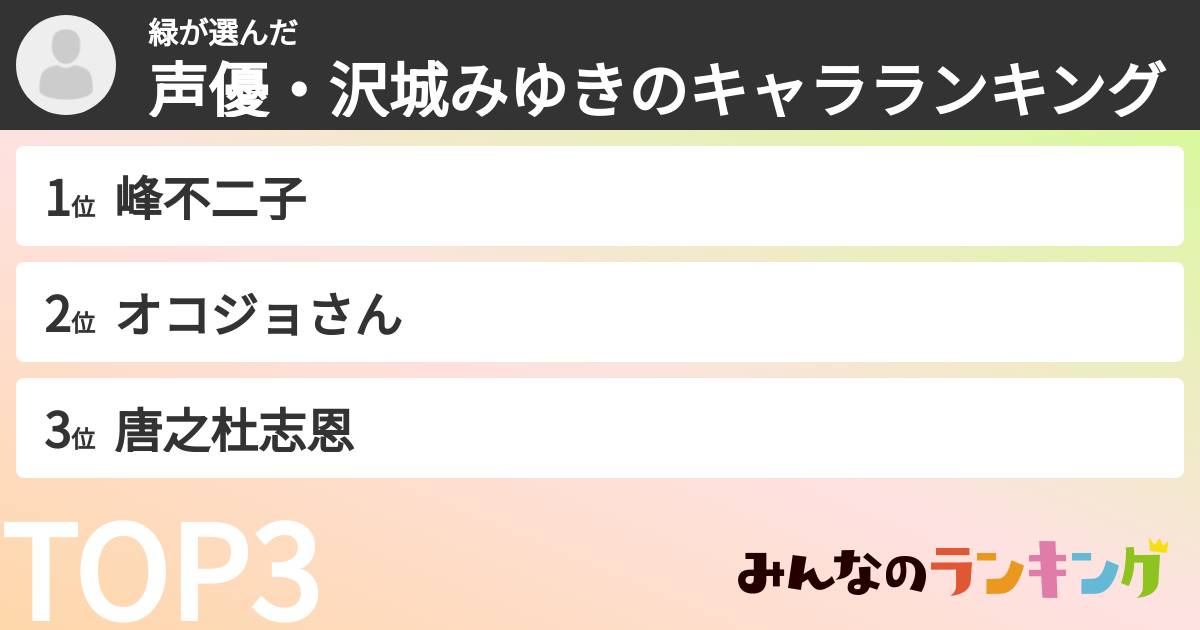 緑が選んだ
声優・沢城みゆきのキャラランキング

1位 峰不二子

2位 オコジョさん

3位 唐之杜志恩

TOP3

みんなのランキング